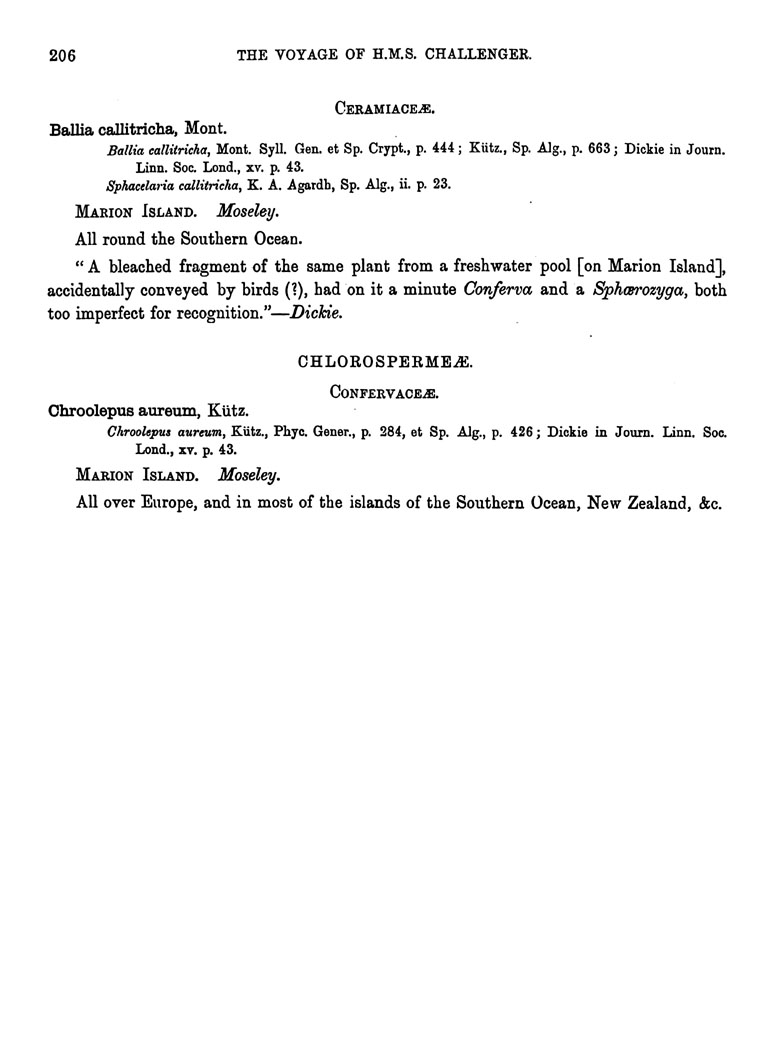 206 THE VOYAGE OF H.M.S. CHALLENGER.

CERAMIACEÆ.

Ballia callitricha, Mont.

Ballia callitricha, Mont. Syll. Gen. et Sp. Crypt., p. 444; Kütz., Sp. Alg., p. 663; Dickie in Journ. Linn. Soc. Lond., xv. p. 43.
Sphacelaria callitricha, K. A. Agardh, Sp. Alg., ii. p. 23.

MARION ISLAND. Moseley.

All round the Southern Ocean.

"A bleached fragment of the same plant from a freshwater pool [on Marion Island], accidentally conveyed by birds (?), had on it a minute Conferva and a Sphærozyga, both too imperfect for recognition."—Dickie.

CHLOROSPERMEÆ.

CONFERVACEÆ.

Chroolepus aureum, Kütz.

Chroolepus aureum, Kütz., Phyc. Gener., p. 284, et Sp. Alg., p. 426; Dickie in Journ. Linn. Soc. Lond., xv. p. 43.

MARION ISLAND. Moseley.

All over Europe, and in most of the islands of the Southern Ocean, New Zealand, &c.